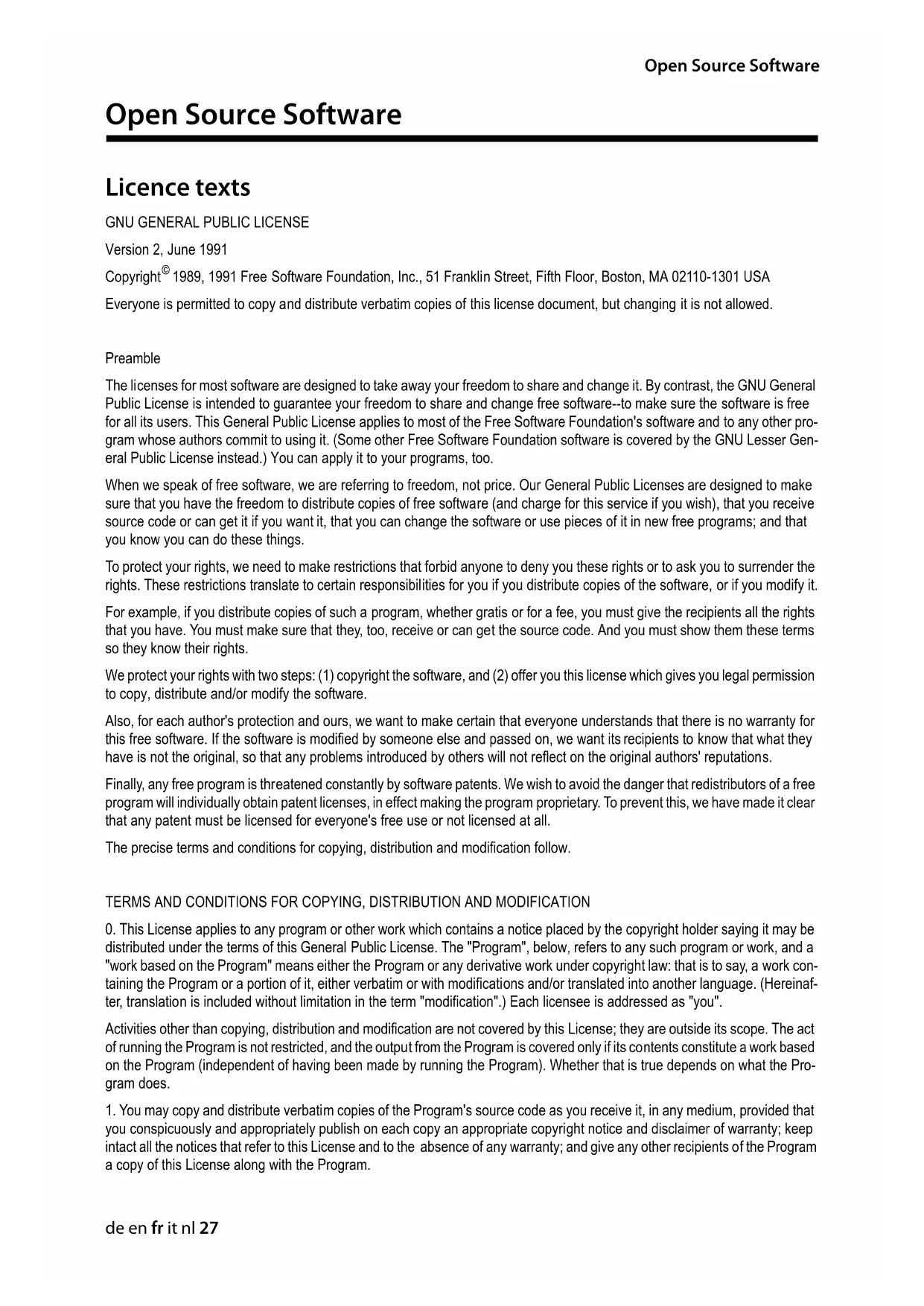 Open Source Software

Open Source Software

Licence texts

GNU GENERAL PUBLIC LICENSE

Version 2, June 1991

Copyright© 1989, 1991 Free Software Foundation, Inc., 51 Franklin Street, Fifth Floor, Boston, MA 02110-1301 USA

Everyone is permitted to copy and distribute verbatim copies of this license document, but changing it is not allowed.

Preamble

The licenses for most software are designed to take away your freedom to share and change it. By contrast, the GNU General Public License is intended to guarantee your freedom to share and change free software--to make sure the software is free for all its users. This General Public License applies to most of the Free Software Foundation's software and to any other program whose authors commit to using it. (Some other Free Software Foundation software is covered by the GNU Lesser General Public License instead.) You can apply it to your programs, too.

When we speak of free software, we are referring to freedom, not price. Our General Public Licenses are designed to make sure that you have the freedom to distribute copies of free software (and charge for this service if you wish), that you receive source code or can get it if you want it, that you can change the software or use pieces of it in new free programs; and that you know you can do these things.

To protect your rights, we need to make restrictions that forbid anyone to deny you these rights or to ask you to surrender the rights. These restrictions translate to certain responsibilities for you if you distribute copies of the software, or if you modify it.

For example, if you distribute copies of such a program, whether gratis or for a fee, you must give the recipients all the rights that you have. You must make sure that they, too, receive or can get the source code. And you must show them these terms so they know their rights.

We protect your rights with two steps: (1) copyright the software, and (2) offer you this license which gives you legal permission to copy, distribute and/or modify the software.

Also, for each author's protection and ours, we want to make certain that everyone understands that there is no warranty for this free software. If the software is modified by someone else and passed on, we want its recipients to know that what they have is not the original, so that any problems introduced by others will not reflect on the original authors' reputations.

Finally, any free program is threatened constantly by software patents. We wish to avoid the danger that redistributors of a free program will individually obtain patent licenses, in effect making the program proprietary. To prevent this, we have made it clear that any patent must be licensed for everyone's free use or not licensed at all.

The precise terms and conditions for copying, distribution and modification follow.

TERMS AND CONDITIONS FOR COPYING, DISTRIBUTION AND MODIFICATION

0. This License applies to any program or other work which contains a notice placed by the copyright holder saying it may be distributed under the terms of this General Public License. The "Program", below, refers to any such program or work, and a "work based on the Program" means either the Program or any derivative work under copyright law: that is to say, a work containing the Program or a portion of it, either verbatim or with modifications and/or translated into another language. (Hereinafter, translation is included without limitation in the term "modification".) Each licensee is addressed as "you".

Activities other than copying, distribution and modification are not covered by this License; they are outside its scope. The act of running the Program is not restricted, and the output from the Program is covered only if its contents constitute a work based on the Program (independent of having been made by running the Program). Whether that is true depends on what the Program does.

1. You may copy and distribute verbatim copies of the Program's source code as you receive it, in any medium, provided that you conspicuously and appropriately publish on each copy an appropriate copyright notice and disclaimer of warranty; keep intact all the notices that refer to this License and to the absence of any warranty; and give any other recipients of the Program a copy of this License along with the Program.

de en fr it nl 27